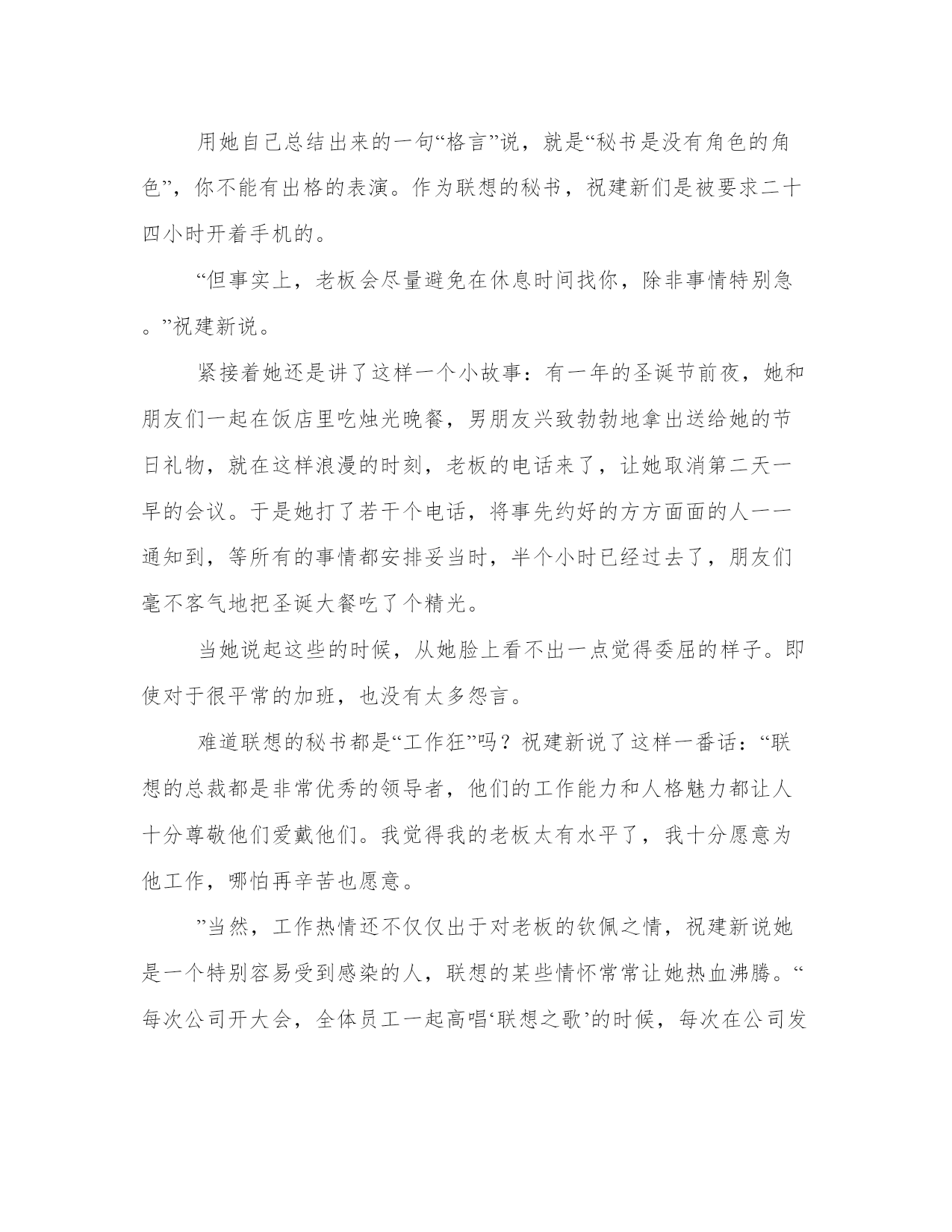 用她自己总结出来的一句“格言”说，就是“秘书是没有角色的角色”，你不能有出格的表演。作为联想的秘书，祝建新们是被要求二十四小时开着手机的。

“但事实上，老板会尽量避免在休息时间找你，除非事情特别急。”祝建新说。

紧接着她还是讲了这样一个小故事：有一年的圣诞节前夜，她和朋友们一起在饭店里吃烛光晚餐，男朋友兴致勃勃地拿出送给她的节日礼物，就在这样浪漫的时刻，老板的电话来了，让她取消第二天一早的会议。于是她打了若干个电话，将事先约好的方方面面的人一一通知到，等所有的事情都安排妥当时，半个小时已经过去了，朋友们毫不客气地把圣诞大餐吃了个精光。

当她说起这些的时候，从她脸上看不出一点觉得委屈的样子。即使对于很平常的加班，也没有太多怨言。

难道联想的秘书都是“工作狂”吗？祝建新说了这样一番话：“联想的总裁都是非常优秀的领导者，他们的工作能力和人格魅力都让人十分尊敬他们爱戴他们。我觉得我的老板太有水平了，我十分愿意为他工作，哪怕再辛苦也愿意。

”当然，工作热情还不仅仅出于对老板的钦佩之情，祝建新说她是一个特别容易受到感染的人，联想的某些情怀常常让她热血沸腾。“每次公司开大会，全体员工一起高唱‘联想之歌’的时候，每次在公司发